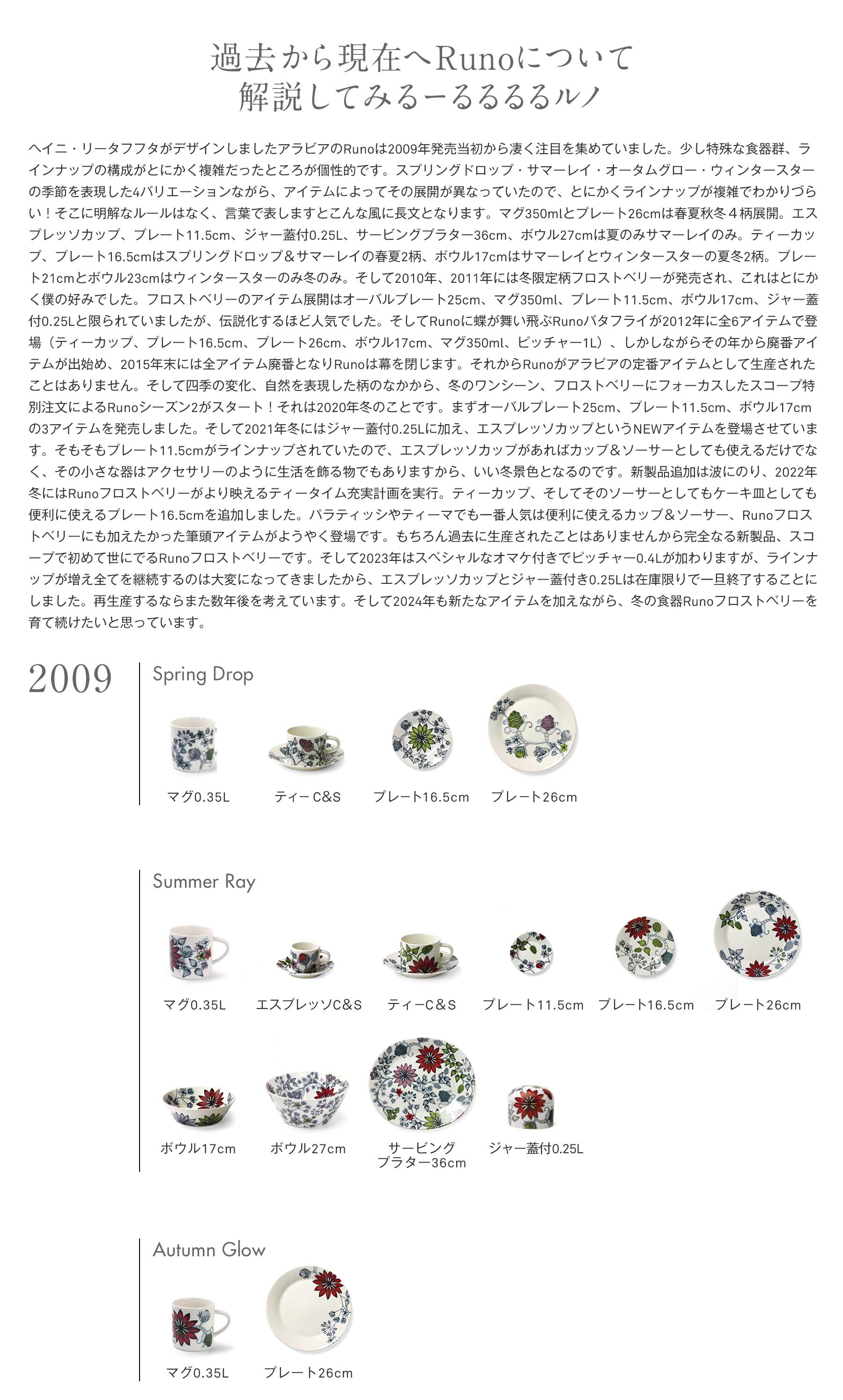 過去から現在へRunoについて
解説してみるーるるるるルノ

ヘイニ・リータフフタがデザインしましたアラビアのRunoは2009年発売当初から凄く注目を集めていました。少し特殊な食器群、ラインナップの構成がとにかく複雑だったところが個性的です。スプリングドロップ・サマーレイ・オータムグロー・ウィンタースターの季節を表現した4バリエーションながら、アイテムによってその展開が異なっていたので、とにかくラインナップが複雑でわかりづらい！そこに明解なルールはなく、言葉で表しますとこんな風に長文となります。マグ350mlとプレート26cmは春夏秋冬４柄展開。エスプレッソカップ、プレート11.5cm、ジャー蓋付0.25L、サービングプラター36cm、ボウル27cmは夏のみサマーレイのみ。ティーカップ、プレート16.5cmはスプリングドロップ＆サマーレイの春夏2柄、ボウル17cmはサマーレイとウィンタースターの夏冬2柄。プレート21cmとボウル23cmはウィンタースターのみ冬のみ。そして2010年、2011年には冬限定柄フロストベリーが発売され、これはとにかく僕の好みでした。フロストベリーのアイテム展開はオーバルプレート25cm、マグ350ml、プレート11.5cm、ボウル17cm、ジャー蓋付0.25Lと限られていましたが、伝説化するほど人気でした。そしてRunoに蝶が舞い飛ぶRunoバタフライが2012年に全6アイテムで登場（ティーカップ、プレート16.5cm、プレート26cm、ボウル17cm、マグ350ml、ピッチャー1L）、しかしながらその年から廃番アイテムが出始め、2015年末には全アイテム廃番となりRunoは幕を閉じます。それからRunoがアラビアの定番アイテムとして生産されたことはありません。そして四季の変化、自然を表現した柄のなかから、冬のワンシーン、フロストベリーにフォーカスしたスコープ特別注文によるRunoシーズン2がスタート！それは2020年冬のことです。まずオーバルプレート25cm、プレート11.5cm、ボウル17cmの3アイテムを発売しました。そして2021年冬にはジャー蓋付0.25Lに加え、エスプレッソカップというNEWアイテムを登場させています。そもそもプレート11.5cmがラインナップされていたので、エスプレッソカップがあればカップ＆ソーサーとしても使えるだけでなく、その小さな器はアクセサリーのように生活を飾る物でもありますから、いい冬景色となるのです。新製品追加は波にのり、2022年冬にはRunoフロストベリーがより映えるティータイム充実計画を実行。ティーカップ、そしてそのソーサーとしてもケーキ皿としても便利に使えるプレート16.5cmを追加しました。パラティッシやティーマでも一番人気は便利に使えるカップ＆ソーサー、Runoフロストベリーにも加えたかった筆頭アイテムがようやく登場です。もちろん過去に生産されたことはありませんから完全なる新製品、スコープで初めて世にでるRunoフロストベリーです。そして2023年はスペシャルなオマケ付きでピッチャー0.4Lが加わりますが、ラインナップが増え全てを継続するのは大変になってきましたから、エスプレッソカップとジャー蓋付き0.25Lは在庫限りで一旦終了することにしました。再生産するならまた数年後を考えています。そして2024年も新たなアイテムを加えながら、冬の食器Runoフロストベリーを育て続けたいと思っています。

2009

Spring Drop

マグ0.35L
ティー C&S
プレート16.5cm
プレート26cm

Summer Ray

マグ0.35L
エスプレッソC&S
ティーC&S
プレート11.5cm
プレート16.5cm
プレート26cm
ボウル17cm
ボウル27cm
サービング プラター36cm
ジャー蓋付0.25L

Autumn Glow

マグ0.35L
プレート26cm